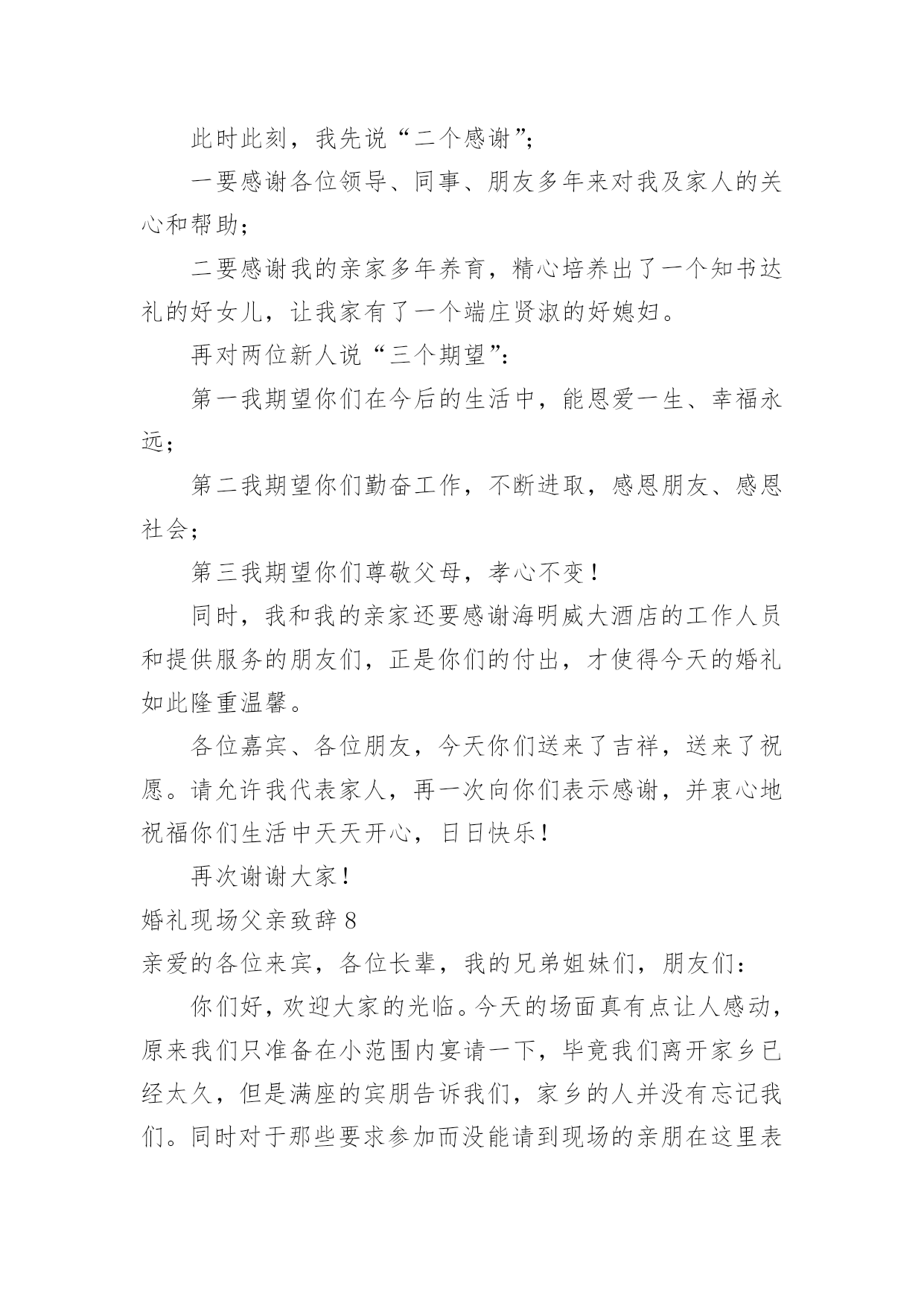 此时此刻，我先说“二个感谢”；

一要感谢各位领导、同事、朋友多年来对我及家人的关心和帮助；

二要感谢我的亲家多年养育，精心培养出了一个知书达礼的好女儿，让我家有了一个端庄贤淑的好媳妇。

再对两位新人说“三个期望”：

第一我期望你们在今后的生活中，能恩爱一生、幸福永远；

第二我期望你们勤奋工作，不断进取，感恩朋友、感恩社会；

第三我期望你们尊敬父母，孝心不变！

同时，我和我的亲家还要感谢海明威大酒店的工作人员和提供服务的朋友们，正是你们的付出，才使得今天的婚礼如此隆重温馨。

各位嘉宾、各位朋友，今天你们送来了吉祥，送来了祝愿。请允许我代表家人，再一次向你们表示感谢，并衷心地祝福你们生活中天天开心，日日快乐！

再次谢谢大家！

婚礼现场父亲致辞 8

亲爱的各位来宾，各位长辈，我的兄弟姐妹们，朋友们：

你们好，欢迎大家的光临。今天的场面真有点让人感动，原来我们只准备在小范围内宴请一下，毕竟我们离开家乡已经太久，但是满座的宾朋告诉我们，家乡的人并没有忘记我们。同时对于那些要求参加而没能请到现场的亲朋在这里表